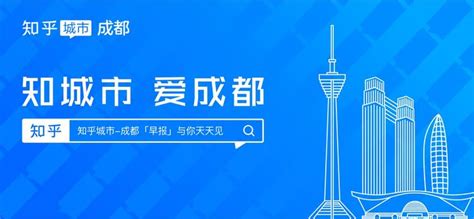 知乎 城市 成都

知城市 爱成都

知乎

知乎城市-成都「早报」与你天天见